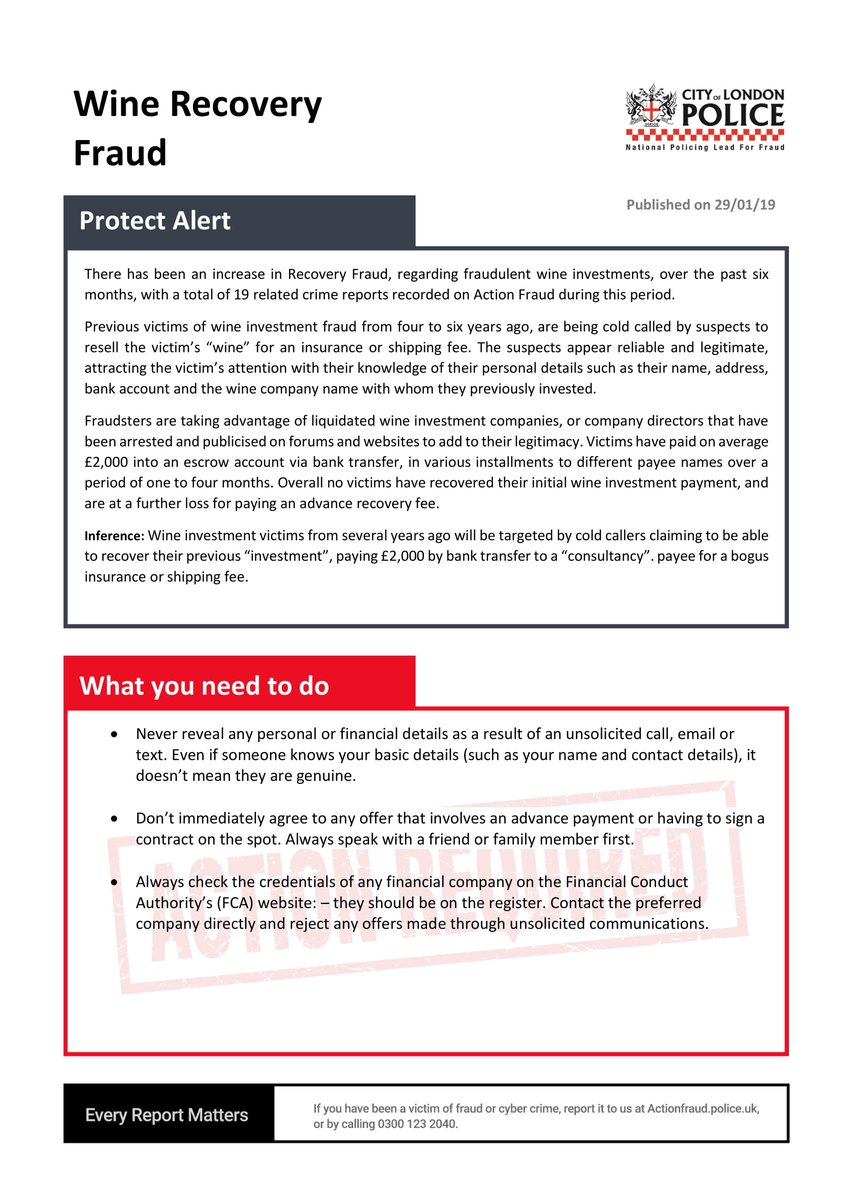 Wine Recovery Fraud

CITY OF LONDON POLICE
National Policing Lead For Fraud

Protect Alert

Published on 29/01/19

There has been an increase in Recovery Fraud, regarding fraudulent wine investments, over the past six months, with a total of 19 related crime reports recorded on Action Fraud during this period.

Previous victims of wine investment fraud from four to six years ago, are being cold called by suspects to resell the victim's "wine" for an insurance or shipping fee. The suspects appear reliable and legitimate, attracting the victim's attention with their knowledge of their personal details such as their name, address, bank account and the wine company name with whom they previously invested.

Fraudsters are taking advantage of liquidated wine investment companies, or company directors that have been arrested and publicised on forums and websites to add to their legitimacy. Victims have paid on average £2,000 into an escrow account via bank transfer, in various installments to different payee names over a period of one to four months. Overall no victims have recovered their initial wine investment payment, and are at a further loss for paying an advance recovery fee.

Inference: Wine investment victims from several years ago will be targeted by cold callers claiming to be able to recover their previous "investment", paying £2,000 by bank transfer to a "consultancy". payee for a bogus insurance or shipping fee.

What you need to do

• Never reveal any personal or financial details as a result of an unsolicited call, email or text. Even if someone knows your basic details (such as your name and contact details), it doesn't mean they are genuine.

• Don't immediately agree to any offer that involves an advance payment or having to sign a contract on the spot. Always speak with a friend or family member first.

• Always check the credentials of any financial company on the Financial Conduct Authority's (FCA) website: – they should be on the register. Contact the preferred company directly and reject any offers made through unsolicited communications.

Every Report Matters

If you have been a victim of fraud or cyber crime, report it to us at Actionfraud.police.uk, or by calling 0300 123 2040.

ACTION REQUIRED